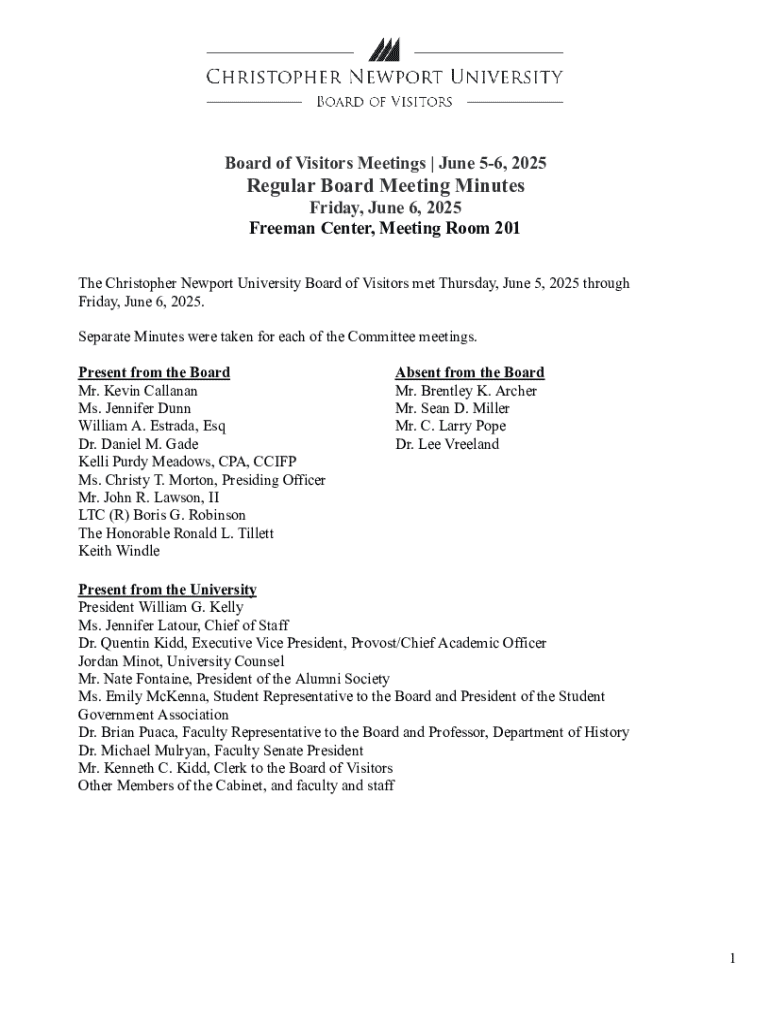 CHRISTOPHER NEWPORT UNIVERSITY
BOARD OF VISITORS

Board of Visitors Meetings | June 5-6, 2025
Regular Board Meeting Minutes
Friday, June 6, 2025
Freeman Center, Meeting Room 201

The Christopher Newport University Board of Visitors met Thursday, June 5, 2025 through Friday, June 6, 2025.

Separate Minutes were taken for each of the Committee meetings.

Present from the Board
Mr. Kevin Callanan
Ms. Jennifer Dunn
William A. Estrada, Esq
Dr. Daniel M. Gade
Kelli Purdy Meadows, CPA, CCIFP
Ms. Christy T. Morton, Presiding Officer
Mr. John R. Lawson, II
LTC (R) Boris G. Robinson
The Honorable Ronald L. Tillett
Keith Windle

Absent from the Board
Mr. Brentley K. Archer
Mr. Sean D. Miller
Mr. C. Larry Pope
Dr. Lee Vreeland

Present from the University
President William G. Kelly
Ms. Jennifer Latour, Chief of Staff
Dr. Quentin Kidd, Executive Vice President, Provost/Chief Academic Officer
Jordan Minot, University Counsel
Mr. Nate Fontaine, President of the Alumni Society
Ms. Emily McKenna, Student Representative to the Board and President of the Student Government Association
Dr. Brian Puaca, Faculty Representative to the Board and Professor, Department of History
Dr. Michael Mulryan, Faculty Senate President
Mr. Kenneth C. Kidd, Clerk to the Board of Visitors
Other Members of the Cabinet, and faculty and staff

1